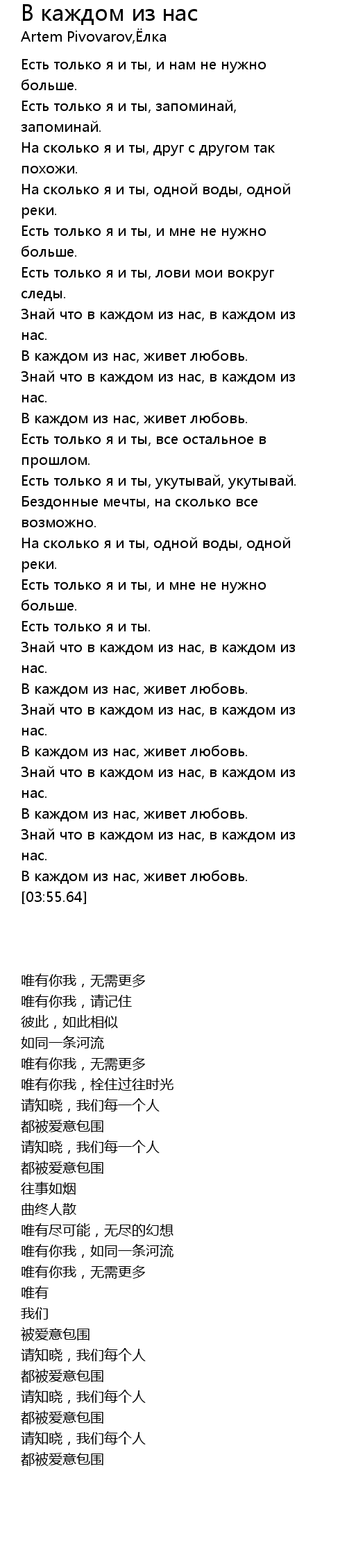 В каждом из нас
Artem Pivovarov,Ёлка

Есть только я и ты, и нам не нужно больше.
Есть только я и ты, запоминай, запоминай.
На сколько я и ты, друг с другом так похожи.
На сколько я и ты, одной воды, одной реки.
Есть только я и ты, и мне не нужно больше.
Есть только я и ты, лови мои вокруг следы.
Знай что в каждом из нас, в каждом из нас.
В каждом из нас, живет любовь.
Знай что в каждом из нас, в каждом из нас.
В каждом из нас, живет любовь.
Есть только я и ты, все остальное в прошлом.
Есть только я и ты, укутывай, укутывай.
Бездонные мечты, на сколько все возможно.
На сколько я и ты, одной воды, одной реки.
Есть только я и ты, и мне не нужно больше.
Есть только я и ты.
Знай что в каждом из нас, в каждом из нас.
В каждом из нас, живет любовь.
Знай что в каждом из нас, в каждом из нас.
В каждом из нас, живет любовь.
Знай что в каждом из нас, в каждом из нас.
В каждом из нас, живет любовь.
Знай что в каждом из нас, в каждом из нас.
В каждом из нас, живет любовь.
[03:55.64]

唯有你我，无需更多
唯有你我，请记住
彼此，如此相似
如同一条河流
唯有你我，无需更多
唯有你我，栓住过往时光
请知晓，我们每一个人
都被爱意包围
请知晓，我们每一个人
都被爱意包围
往事如烟
曲终人散
唯有尽可能，无尽的幻想
唯有你我，如同一条河流
唯有你我，无需更多
唯有
我们
被爱意包围
请知晓，我们每个人
都被爱意包围
请知晓，我们每个人
都被爱意包围
请知晓，我们每个人
都被爱意包围